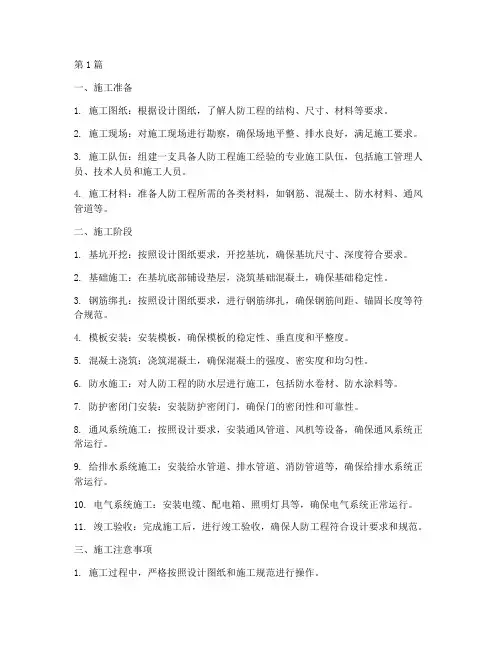 第1篇

一、施工准备

1. 施工图纸：根据设计图纸，了解人防工程的结构、尺寸、材料等要求。

2. 施工现场：对施工现场进行勘察，确保场地平整、排水良好，满足施工要求。

3. 施工队伍：组建一支具备人防工程施工经验的专业施工队伍，包括施工管理人员、技术人员和施工人员。

4. 施工材料：准备人防工程所需的各类材料，如钢筋、混凝土、防水材料、通风管道等。

二、施工阶段

1. 基坑开挖：按照设计图纸要求，开挖基坑，确保基坑尺寸、深度符合要求。

2. 基础施工：在基坑底部铺设垫层，浇筑基础混凝土，确保基础稳定性。

3. 钢筋绑扎：按照设计图纸要求，进行钢筋绑扎，确保钢筋间距、锚固长度等符合规范。

4. 模板安装：安装模板，确保模板的稳定性、垂直度和平整度。

5. 混凝土浇筑：浇筑混凝土，确保混凝土的强度、密实度和均匀性。

6. 防水施工：对人防工程的防水层进行施工，包括防水卷材、防水涂料等。

7. 防护密闭门安装：安装防护密闭门，确保门的密闭性和可靠性。

8. 通风系统施工：按照设计要求，安装通风管道、风机等设备，确保通风系统正常运行。

9. 给排水系统施工：安装给水管道、排水管道、消防管道等，确保给排水系统正常运行。

10. 电气系统施工：安装电缆、配电箱、照明灯具等，确保电气系统正常运行。

11. 竣工验收：完成施工后，进行竣工验收，确保人防工程符合设计要求和规范。

三、施工注意事项

1. 施工过程中，严格按照设计图纸和施工规范进行操作。